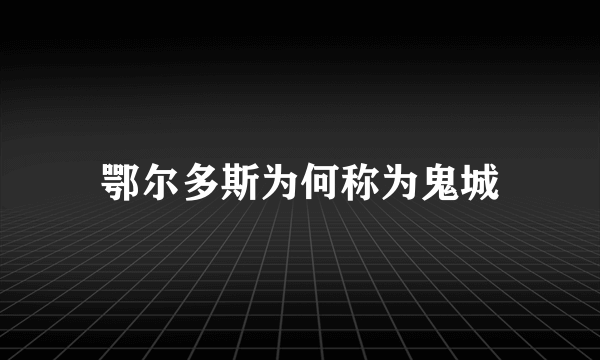 鄂尔多斯为何称为鬼城